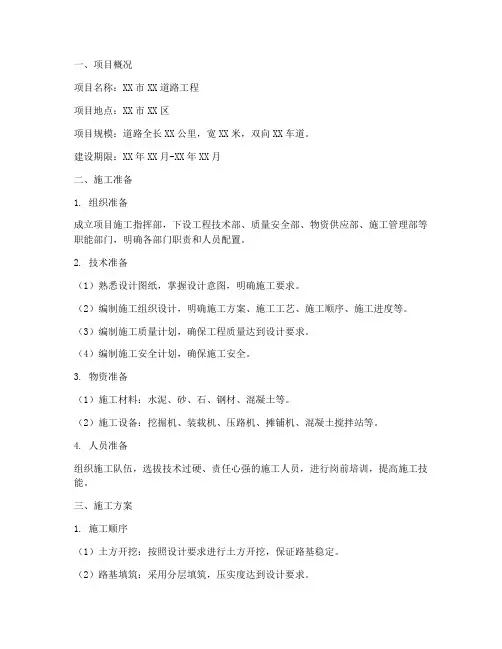 一、项目概况

项目名称：XX 市 XX 道路工程

项目地点：XX 市 XX 区

项目规模：道路全长 XX 公里，宽 XX 米，双向 XX 车道。

建设期限：XX 年 XX 月-XX 年 XX 月

二、施工准备

1. 组织准备

成立项目施工指挥部，下设工程技术部、质量安全部、物资供应部、施工管理部等职能部门，明确各部门职责和人员配置。

2. 技术准备

（1）熟悉设计图纸，掌握设计意图，明确施工要求。

（2）编制施工组织设计，明确施工方案、施工工艺、施工顺序、施工进度等。

（3）编制施工质量计划，确保工程质量达到设计要求。

（4）编制施工安全计划，确保施工安全。

3. 物资准备

（1）施工材料：水泥、砂、石、钢材、混凝土等。

（2）施工设备：挖掘机、装载机、压路机、摊铺机、混凝土搅拌站等。

4. 人员准备

组织施工队伍，选拔技术过硬、责任心强的施工人员，进行岗前培训，提高施工技能。

三、施工方案

1. 施工顺序

（1）土方开挖：按照设计要求进行土方开挖，保证路基稳定。

（2）路基填筑：采用分层填筑，压实度达到设计要求。